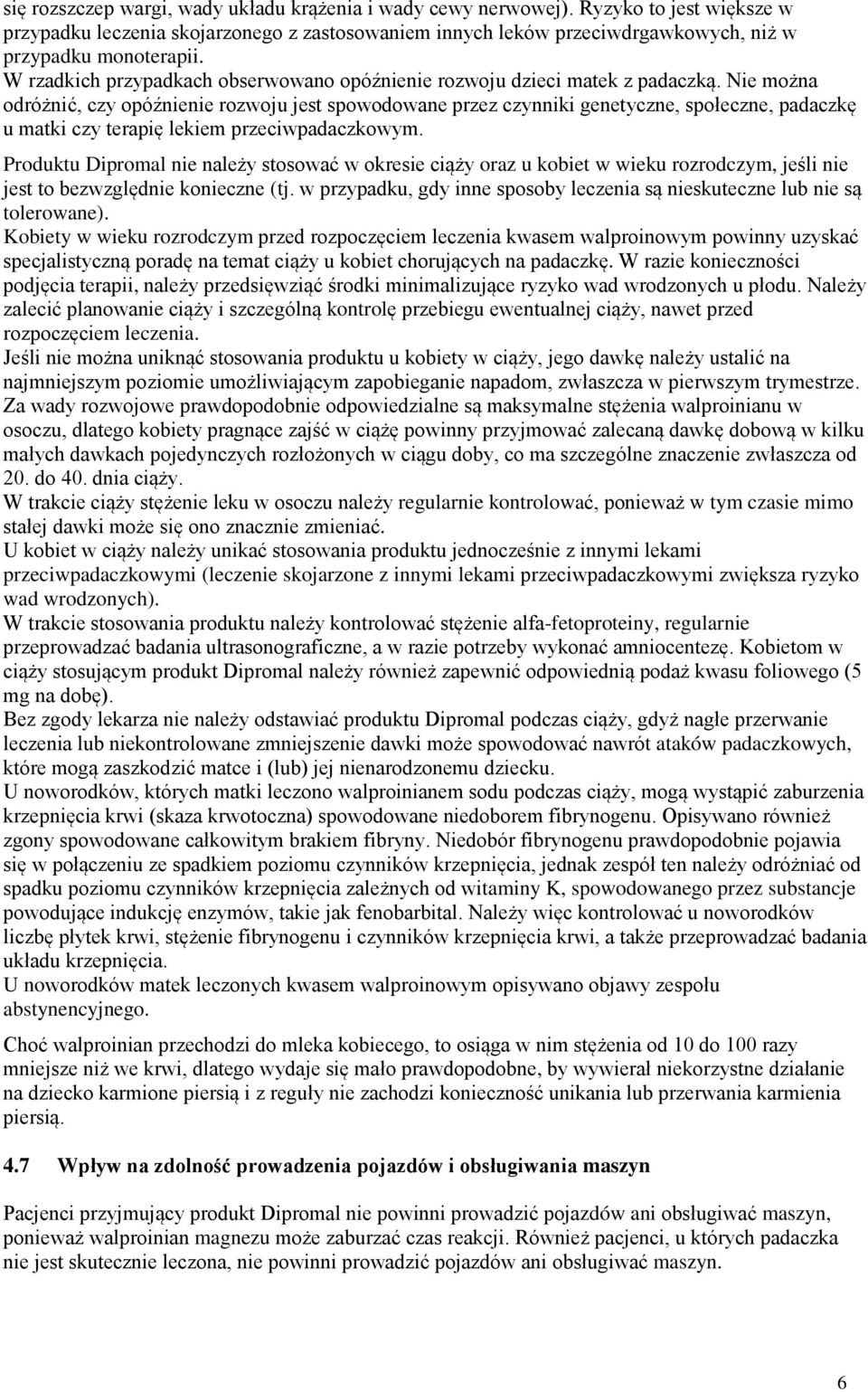 się rozszczep wargi, wady układu krążenia i wady cewy nerwowej). Ryzyko to jest większe w przypadku leczenia skojarzonego z zastosowaniem innych leków przeciwdrgawkowych, niż w przypadku monoterapii.
W rzadkich przypadkach obserwowano opóźnienie rozwoju dzieci matek z padaczką. Nie można odróżnić, czy opóźnienie rozwoju jest spowodowane przez czynniki genetyczne, społeczne, padaczkę u matki czy terapię lekiem przeciwpadaczkowym.

Produktu Dipromal nie należy stosować w okresie ciąży oraz u kobiet w wieku rozrodczym, jeśli nie jest to bezwzględnie konieczne (tj. w przypadku, gdy inne sposoby leczenia są nieskuteczne lub nie są tolerowane).
Kobiety w wieku rozrodczym przed rozpoczęciem leczenia kwasem walproinowym powinny uzyskać specjalistyczną poradę na temat ciąży u kobiet chorujących na padaczkę. W razie konieczności podjęcia terapii, należy przedsięwziąć środki minimalizujące ryzyko wad wrodzonych u płodu. Należy zalecić planowanie ciąży i szczególną kontrolę przebiegu ewentualnej ciąży, nawet przed rozpoczęciem leczenia.
Jeśli nie można uniknąć stosowania produktu u kobiety w ciąży, jego dawkę należy ustalić na najmniejszym poziomie umożliwiającym zapobieganie napadom, zwłaszcza w pierwszym trymestrze.
Za wady rozwojowe prawdopodobnie odpowiedzialne są maksymalne stężenia walproinianu w osoczu, dlatego kobiety pragnące zajść w ciążę powinny przyjmować zalecaną dawkę dobową w kilku małych dawkach pojedynczych rozłożonych w ciągu doby, co ma szczególne znaczenie zwłaszcza od 20. do 40. dnia ciąży.
W trakcie ciąży stężenie leku w osoczu należy regularnie kontrolować, ponieważ w tym czasie mimo stałej dawki może się ono znacznie zmieniać.
U kobiet w ciąży należy unikać stosowania produktu jednocześnie z innymi lekami przeciwpadaczkowymi (leczenie skojarzone z innymi lekami przeciwpadaczkowymi zwiększa ryzyko wad wrodzonych).
W trakcie stosowania produktu należy kontrolować stężenie alfa-fetoproteiny, regularnie przeprowadzać badania ultrasonograficzne, a w razie potrzeby wykonać amniocentezę. Kobietom w ciąży stosującym produkt Dipromal należy również zapewnić odpowiednią podaż kwasu foliowego (5 mg na dobę).
Bez zgody lekarza nie należy odstawiać produktu Dipromal podczas ciąży, gdyż nagłe przerwanie leczenia lub niekontrolowane zmniejszenie dawki może spowodować nawrót ataków padaczkowych, które mogą zaszkodzić matce i (lub) jej nienarodzonemu dziecku.
U noworodków, których matki leczono walproinianem sodu podczas ciąży, mogą wystąpić zaburzenia krzepnięcia krwi (skaza krwotoczna) spowodowane niedoborem fibrynogenu. Opisywano również zgony spowodowane całkowitym brakiem fibryny. Niedobór fibrynogenu prawdopodobnie pojawia się w połączeniu ze spadkiem poziomu czynników krzepnięcia, jednak zespół ten należy odróżniać od spadku poziomu czynników krzepnięcia zależnych od witaminy K, spowodowanego przez substancje powodujące indukcję enzymów, takie jak fenobarbital. Należy więc kontrolować u noworodków liczbę płytek krwi, stężenie fibrynogenu i czynników krzepnięcia krwi, a także przeprowadzać badania układu krzepnięcia.
U noworodków matek leczonych kwasem walproinowym opisywano objawy zespołu abstynencyjnego.

Choć walproinian przechodzi do mleka kobiecego, to osiąga w nim stężenia od 10 do 100 razy mniejsze niż we krwi, dlatego wydaje się mało prawdopodobne, by wywierał niekorzystne działanie na dziecko karmione piersią i z reguły nie zachodzi konieczność unikania lub przerwania karmienia piersią.

4.7 Wpływ na zdolność prowadzenia pojazdów i obsługiwania maszyn

Pacjenci przyjmujący produkt Dipromal nie powinni prowadzić pojazdów ani obsługiwać maszyn, ponieważ walproinian magnezu może zaburzać czas reakcji. Również pacjenci, u których padaczka nie jest skutecznie leczona, nie powinni prowadzić pojazdów ani obsługiwać maszyn.

6